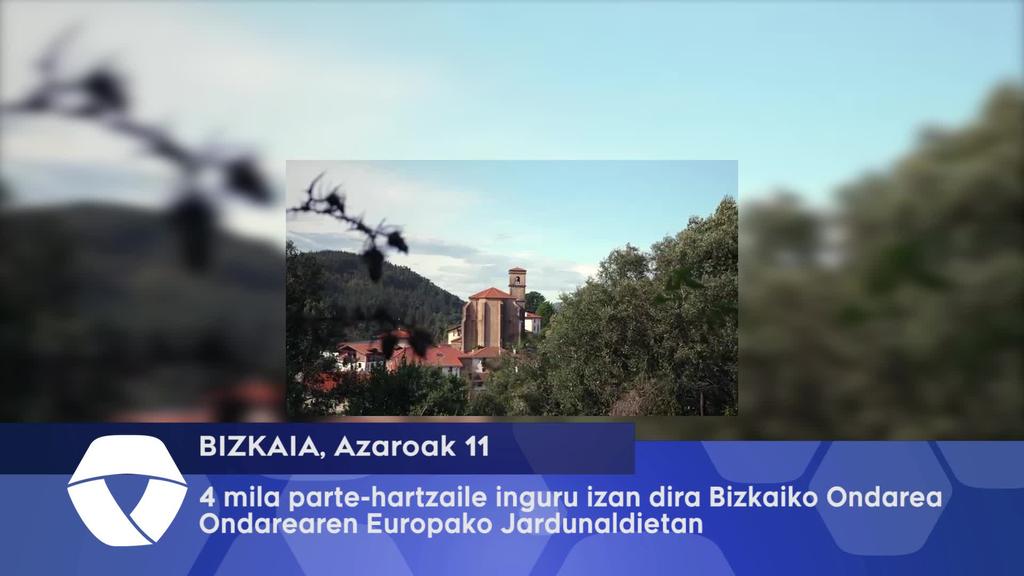 BIZKAIA, Azaroak 11

4 mila parte-hartzaile inguru izan dira Bizkaiko Ondarea Ondarearen Europako Jardunaldietan